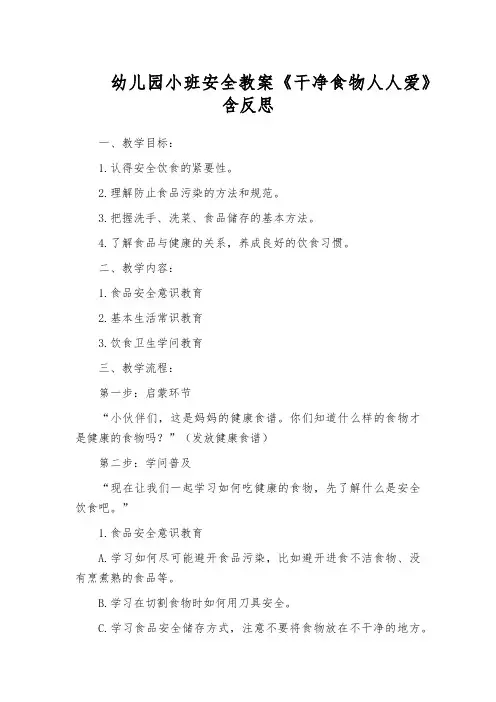 幼儿园小班安全教案《干净食物人人爱》含反思

一、教学目标：

1.认得安全饮食的紧要性。

2.理解防止食品污染的方法和规范。

3.把握洗手、洗菜、食品储存的基本方法。

4.了解食品与健康的关系，养成良好的饮食习惯。

二、教学内容：

1.食品安全意识教育

2.基本生活常识教育

3.饮食卫生学问教育

三、教学流程：

第一步：启蒙环节

“小伙伴们，这是妈妈的健康食谱。你们知道什么样的食物才是健康的食物吗？”（发放健康食谱）

第二步：学问普及

“现在让我们一起学习如何吃健康的食物，先了解什么是安全饮食吧。”

1.食品安全意识教育

A.学习如何尽可能避开食品污染，比如避开进食不洁食物、没有烹煮熟的食品等。

B.学习在切割食物时如何用刀具安全。

C.学习食品安全储存方式，注意不要将食物放在不干净的地方。